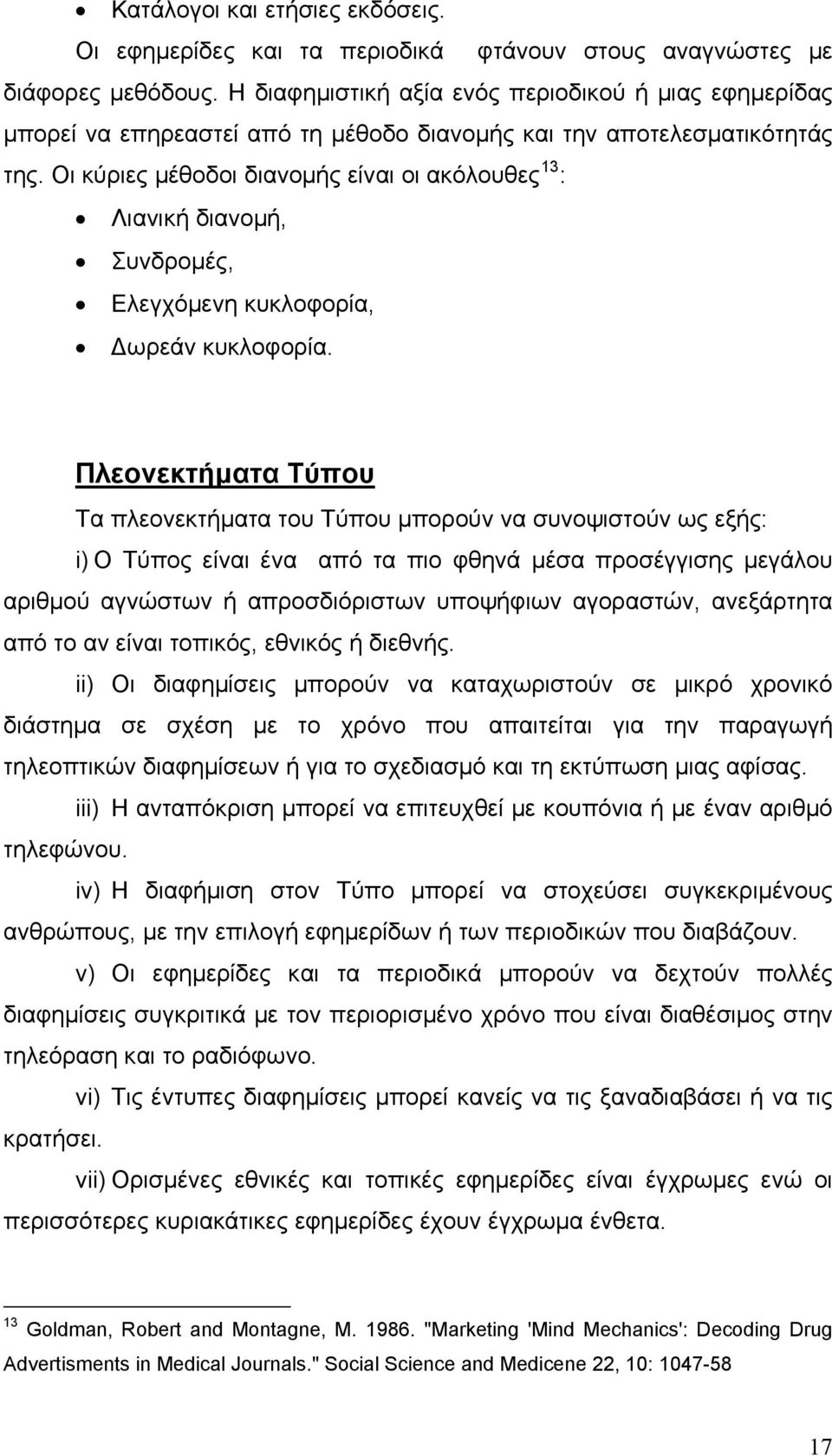 • Κατάλογοι και ετήσιες εκδόσεις.

Οι εφημερίδες και τα περιοδικά φτάνουν στους αναγνώστες με διάφορες μεθόδους. Η διαφημιστική αξία ενός περιοδικού ή μιας εφημερίδας μπορεί να επηρεαστεί από τη μέθοδο διανομής και την αποτελεσματικότητάς της. Οι κύριες μέθοδοι διανομής είναι οι ακόλουθες$^{13}$:

• Λιανική διανομή,
• Συνδρομές,
• Ελεγχόμενη κυκλοφορία,
• Δωρεάν κυκλοφορία.

Πλεονεκτήματα Τύπου

Τα πλεονεκτήματα του Τύπου μπορούν να συνοψιστούν ως εξής:

i) Ο Τύπος είναι ένα από τα πιο φθηνά μέσα προσέγγισης μεγάλου αριθμού αγνώστων ή απροσδιόριστων υποψήφιων αγοραστών, ανεξάρτητα από το αν είναι τοπικός, εθνικός ή διεθνής.

ii) Οι διαφημίσεις μπορούν να καταχωριστούν σε μικρό χρονικό διάστημα σε σχέση με το χρόνο που απαιτείται για την παραγωγή τηλεοπτικών διαφημίσεων ή για το σχεδιασμό και τη εκτύπωση μιας αφίσας.

iii) Η ανταπόκριση μπορεί να επιτευχθεί με κουπόνια ή με έναν αριθμό τηλεφώνου.

iv) Η διαφήμιση στον Τύπο μπορεί να στοχεύσει συγκεκριμένους ανθρώπους, με την επιλογή εφημερίδων ή των περιοδικών που διαβάζουν.

v) Οι εφημερίδες και τα περιοδικά μπορούν να δεχτούν πολλές διαφημίσεις συγκριτικά με τον περιορισμένο χρόνο που είναι διαθέσιμος στην τηλεόραση και το ραδιόφωνο.

vi) Τις έντυπες διαφημίσεις μπορεί κανείς να τις ξαναδιαβάσει ή να τις κρατήσει.

vii) Ορισμένες εθνικές και τοπικές εφημερίδες είναι έγχρωμες ενώ οι περισσότερες κυριακάτικες εφημερίδες έχουν έγχρωμα ένθετα.

$^{13}$ Goldman, Robert and Montagne, M. 1986. "Marketing 'Mind Mechanics': Decoding Drug Advertisments in Medical Journals." Social Science and Medicene 22, 10: 1047-58

17